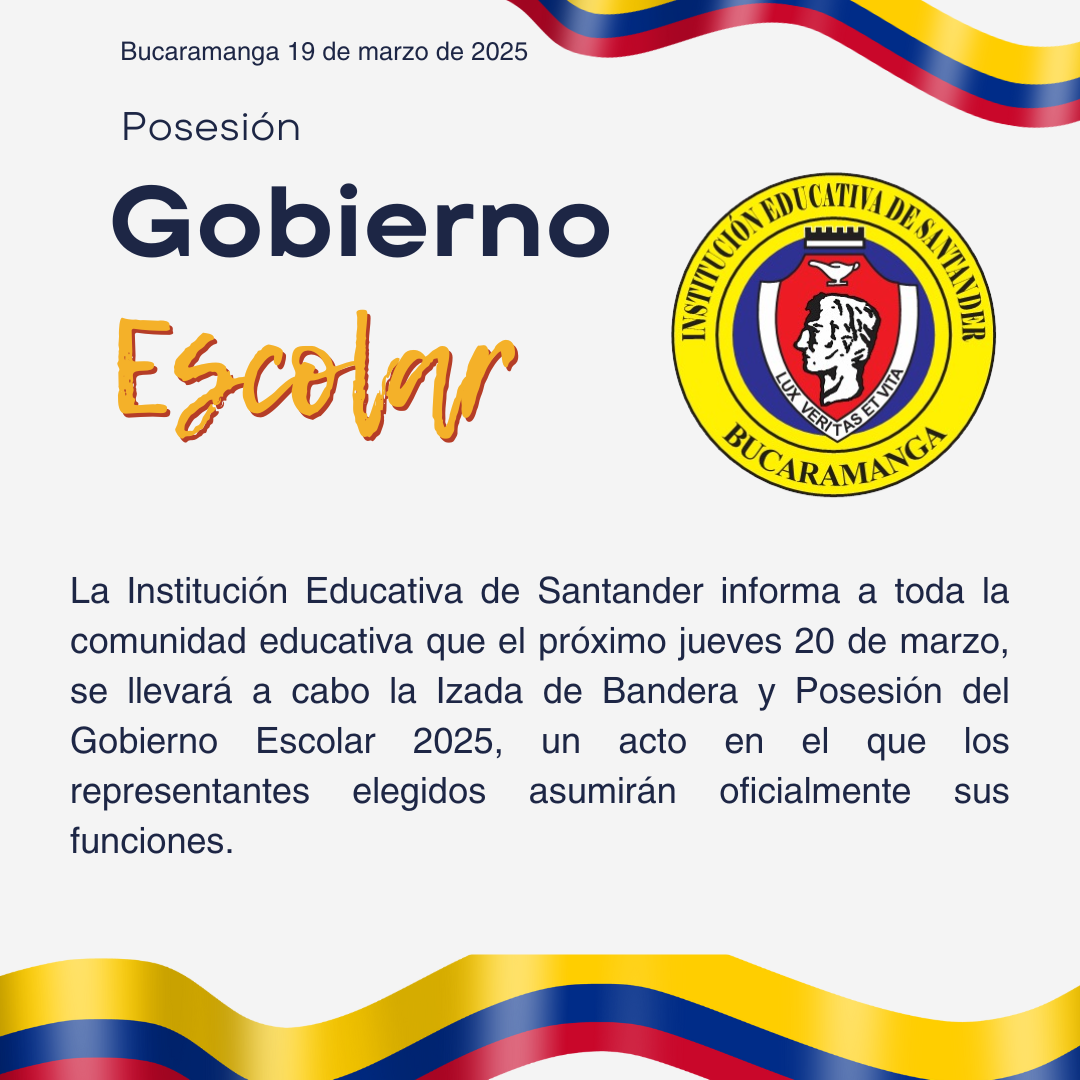 Bucaramanga 19 de marzo de 2025

Posesión

Gobierno

Escolar

INSTITUCIÓN EDUCATIVA DE SANTANDER

LUX VERITAS ET VITA

BUCARAMANGA

La Institución Educativa de Santander informa a toda la comunidad educativa que el próximo jueves 20 de marzo, se llevará a cabo la Izada de Bandera y Posesión del Gobierno Escolar 2025, un acto en el que los representantes elegidos asumirán oficialmente sus funciones.